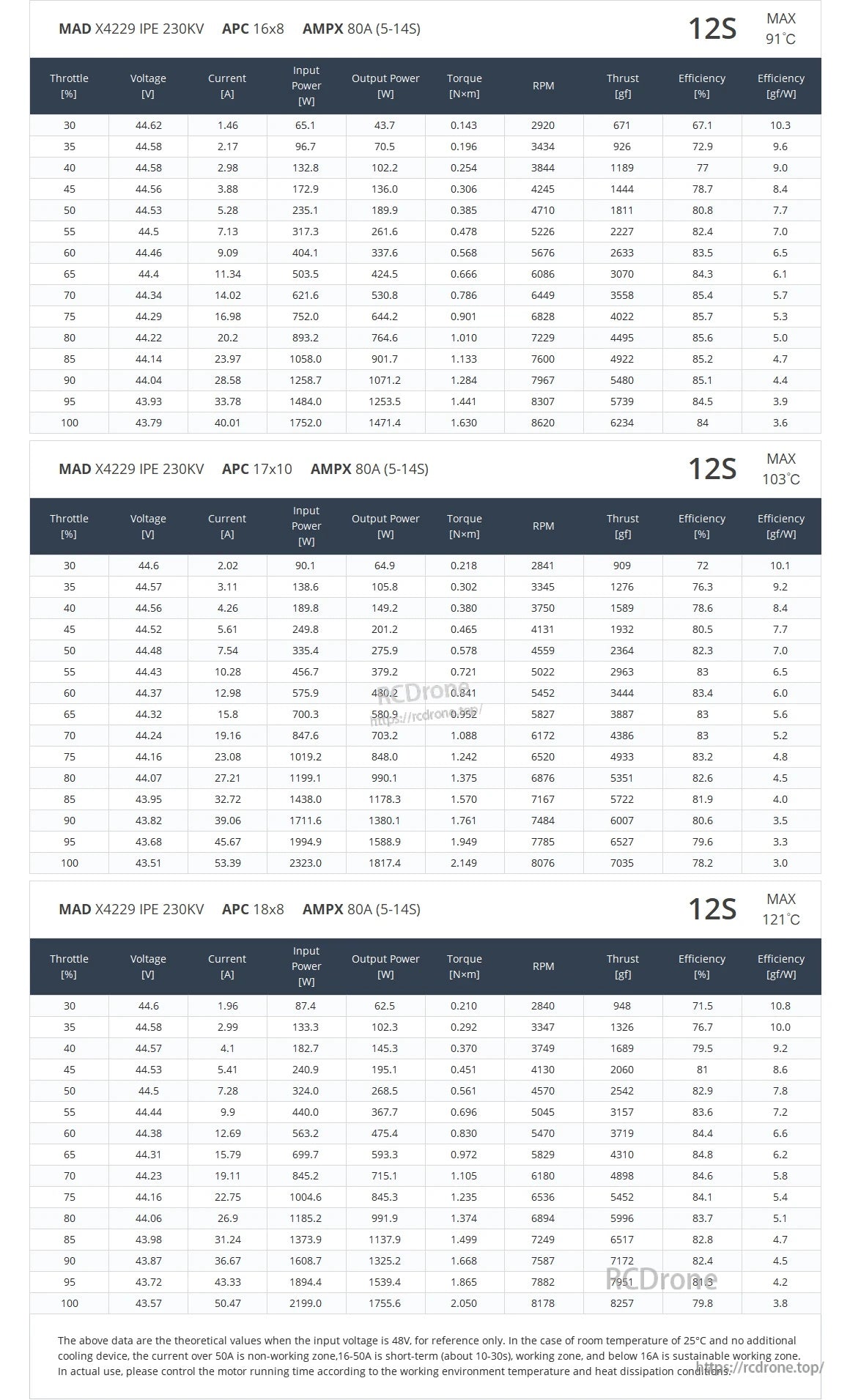 MAD X4229 IPE 230KV APC 16x8 AMPX 80A (5-14S)

12S MAX 91°C

| Throttle [%] | Voltage [V] | Current [A] | Input Power [W] | Output Power [W] | Torque [N×m] | RPM | Thrust [gf] | Efficiency [%] | Efficiency [gf/W] |
|---|---|---|---|---|---|---|---|---|---|
| 30 | 44.62 | 1.46 | 65.1 | 43.7 | 0.143 | 2920 | 671 | 67.1 | 10.3 |
| 35 | 44.58 | 2.17 | 96.7 | 70.5 | 0.196 | 3434 | 926 | 72.9 | 9.6 |
| 40 | 44.58 | 2.98 | 132.8 | 102.2 | 0.254 | 3844 | 1189 | 77 | 9.0 |
| 45 | 44.56 | 3.88 | 172.9 | 136.0 | 0.306 | 4245 | 1444 | 78.7 | 8.4 |
| 50 | 44.53 | 5.28 | 235.1 | 189.9 | 0.385 | 4710 | 1811 | 80.8 | 7.7 |
| 55 | 44.5 | 7.13 | 317.3 | 261.6 | 0.478 | 5226 | 2227 | 82.4 | 7.0 |
| 60 | 44.46 | 9.09 | 404.1 | 337.6 | 0.568 | 5676 | 2633 | 83.5 | 6.5 |
| 65 | 44.4 | 11.34 | 503.5 | 424.5 | 0.666 | 6086 | 3070 | 84.3 | 6.1 |
| 70 | 44.34 | 14.02 | 621.6 | 530.8 | 0.786 | 6449 | 3558 | 85.4 | 5.7 |
| 75 | 44.29 | 16.98 | 752.0 | 644.2 | 0.901 | 6828 | 4022 | 85.7 | 5.3 |
| 80 | 44.22 | 20.2 | 893.2 | 764.6 | 1.010 | 7229 | 4495 | 85.6 | 5.0 |
| 85 | 44.14 | 23.97 | 1058.0 | 901.7 | 1.133 | 7600 | 4922 | 85.2 | 4.7 |
| 90 | 44.04 | 28.58 | 1258.7 | 1071.2 | 1.284 | 7967 | 5480 | 85.1 | 4.4 |
| 95 | 43.93 | 33.78 | 1484.0 | 1253.5 | 1.441 | 8307 | 5739 | 84.5 | 3.9 |
| 100 | 43.79 | 40.01 | 1752.0 | 1471.4 | 1.630 | 8620 | 6234 | 84 | 3.6 |

MAD X4229 IPE 230KV APC 17x10 AMPX 80A (5-14S)

12S MAX 103°C

| Throttle [%] | Voltage [V] | Current [A] | Input Power [W] | Output Power [W] | Torque [N×m] | RPM | Thrust [gf] | Efficiency [%] | Efficiency [gf/W] |
|---|---|---|---|---|---|---|---|---|---|
| 30 | 44.6 | 2.02 | 90.1 | 64.9 | 0.218 | 2841 | 909 | 72 | 10.1 |
| 35 | 44.57 | 3.11 | 138.6 | 105.8 | 0.302 | 3345 | 1276 | 76.3 | 9.2 |
| 40 | 44.56 | 4.26 | 189.8 | 149.2 | 0.380 | 3750 | 1589 | 78.6 | 8.4 |
| 45 | 44.52 | 5.61 | 249.8 | 201.2 | 0.465 | 4131 | 1932 | 80.5 | 7.7 |
| 50 | 44.48 | 7.54 | 335.4 | 275.9 | 0.578 | 4559 | 2364 | 82.3 | 7.0 |
| 55 | 44.43 | 10.28 | 456.7 | 379.2 | 0.721 | 5022 | 2963 | 83 | 6.5 |
| 60 | 44.37 | 12.98 | 575.9 | 480.2 | 0.841 | 5452 | 3444 | 83.4 | 6.0 |
| 65 | 44.32 | 15.8 | 700.3 | 580.9 | 0.952 | 5827 | 3887 | 83 | 5.6 |
| 70 | 44.24 | 19.16 | 847.6 | 703.2 | 1.088 | 6172 | 4386 | 83 | 5.2 |
| 75 | 44.16 | 23.08 | 1019.2 | 848.0 | 1.242 | 6520 | 4933 | 83.2 | 4.8 |
| 80 | 44.07 | 27.21 | 1199.1 | 990.1 | 1.375 | 6876 | 5351 | 82.6 | 4.5 |
| 85 | 43.95 | 32.72 | 1438.0 | 1178.3 | 1.570 | 7167 | 5722 | 81.9 | 4.0 |
| 90 | 43.82 | 39.06 | 1711.6 | 1380.1 | 1.761 | 7484 | 6007 | 80.6 | 3.5 |
| 95 | 43.68 | 45.67 | 1994.9 | 1588.9 | 1.949 | 7785 | 6527 | 79.6 | 3.3 |
| 100 | 43.51 | 53.39 | 2323.0 | 1817.4 | 2.149 | 8076 | 7035 | 78.2 | 3.0 |

RCDrone https://rcdrone.top/

MAD X4229 IPE 230KV APC 18x8 AMPX 80A (5-14S)

12S MAX 121°C

| Throttle [%] | Voltage [V] | Current [A] | Input Power [W] | Output Power [W] | Torque [N×m] | RPM | Thrust [gf] | Efficiency [%] | Efficiency [gf/W] |
|---|---|---|---|---|---|---|---|---|---|
| 30 | 44.6 | 1.96 | 87.4 | 62.5 | 0.210 | 2840 | 948 | 71.5 | 10.8 |
| 35 | 44.58 | 2.99 | 133.3 | 102.3 | 0.292 | 3347 | 1326 | 76.7 | 10.0 |
| 40 | 44.57 | 4.1 | 182.7 | 145.3 | 0.370 | 3749 | 1689 | 79.5 | 9.2 |
| 45 | 44.53 | 5.41 | 240.9 | 195.1 | 0.451 | 4130 | 2060 | 81 | 8.6 |
| 50 | 44.5 | 7.28 | 324.0 | 268.5 | 0.561 | 4570 | 2542 | 82.9 | 7.8 |
| 55 | 44.44 | 9.9 | 440.0 | 367.7 | 0.696 | 5045 | 3157 | 83.6 | 7.2 |
| 60 | 44.38 | 12.69 | 563.2 | 475.4 | 0.830 | 5470 | 3719 | 84.4 | 6.6 |
| 65 | 44.31 | 15.79 | 699.7 | 593.3 | 0.972 | 5829 | 4310 | 84.8 | 6.2 |
| 70 | 44.23 | 19.11 | 845.2 | 715.1 | 1.105 | 6180 | 4898 | 84.6 | 5.8 |
| 75 | 44.16 | 22.75 | 1004.6 | 845.3 | 1.235 | 6536 | 5452 | 84.1 | 5.4 |
| 80 | 44.06 | 26.9 | 1185.2 | 991.9 | 1.374 | 6894 | 5996 | 83.7 | 5.1 |
| 85 | 43.98 | 31.24 | 1373.9 | 1137.9 | 1.499 | 7249 | 6517 | 82.8 | 4.7 |
| 90 | 43.87 | 36.67 | 1608.7 | 1325.2 | 1.668 | 7587 | 7172 | 82.4 | 4.5 |
| 95 | 43.72 | 43.33 | 1894.4 | 1539.4 | 1.865 | 7882 | 7951 | 81.3 | 4.2 |
| 100 | 43.57 | 50.47 | 2199.0 | 1755.6 | 2.050 | 8178 | 8257 | 79.8 | 3.8 |

RCDrone

The above data are the theoretical values when the input voltage is 48V, for reference only. In the case of room temperature of 25°C and no additional cooling device, the current over 50A is non-working zone,16-50A is short-term (about 10-30s), working zone, and below 16A is sustainable working zone. In actual use, please control the motor running time according to the working environment temperature and heat dissipation conditions.

https://rcdrone.top/